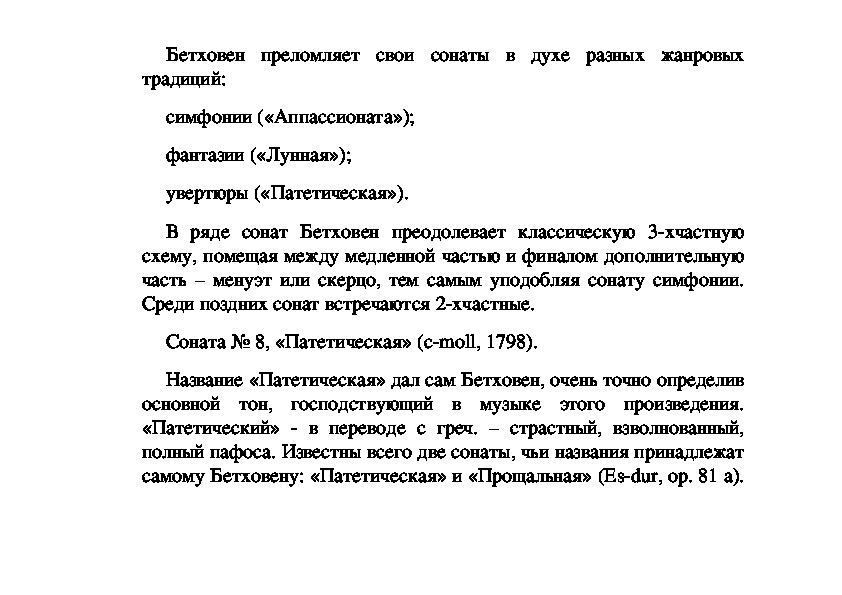 Бетховен преломляет свои сонаты в духе разных жанровых традиций:

симфонии («Аппассионата»);

фантазии («Лунная»);

увертюры («Патетическая»).

В ряде сонат Бетховен преодолевает классическую 3-хчастную схему, помещая между медленной частью и финалом дополнительную часть – менуэт или скерцо, тем самым уподобляя сонату симфонии. Среди поздних сонат встречаются 2-хчастные.

Соната № 8, «Патетическая» (c-moll, 1798).

Название «Патетическая» дал сам Бетховен, очень точно определив основной тон, господствующий в музыке этого произведения. «Патетический» - в переводе с греч. – страстный, взволнованный, полный пафоса. Известны всего две сонаты, чьи названия принадлежат самому Бетховену: «Патетическая» и «Прощальная» (Es-dur, op. 81 a).